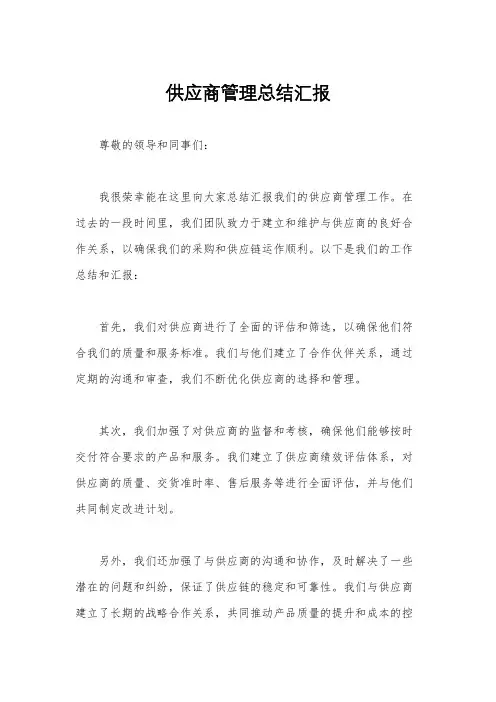 供应商管理总结汇报

尊敬的领导和同事们：

我很荣幸能在这里向大家总结汇报我们的供应商管理工作。在过去的一段时间里，我们团队致力于建立和维护与供应商的良好合作关系，以确保我们的采购和供应链运作顺利。以下是我们的工作总结和汇报：

首先，我们对供应商进行了全面的评估和筛选，以确保他们符合我们的质量和服务标准。我们与他们建立了合作伙伴关系，通过定期的沟通和审查，我们不断优化供应商的选择和管理。

其次，我们加强了对供应商的监督和考核，确保他们能够按时交付符合要求的产品和服务。我们建立了供应商绩效评估体系，对供应商的质量、交货准时率、售后服务等进行全面评估，并与他们共同制定改进计划。

另外，我们还加强了与供应商的沟通和协作，及时解决了一些潜在的问题和纠纷，保证了供应链的稳定和可靠性。我们与供应商建立了长期的战略合作关系，共同推动产品质量的提升和成本的控